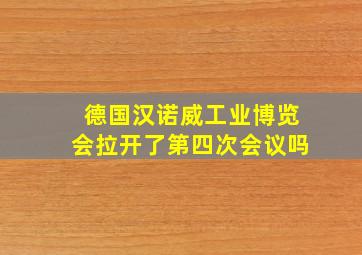 德国汉诺威工业博览会拉开了第四次会议吗